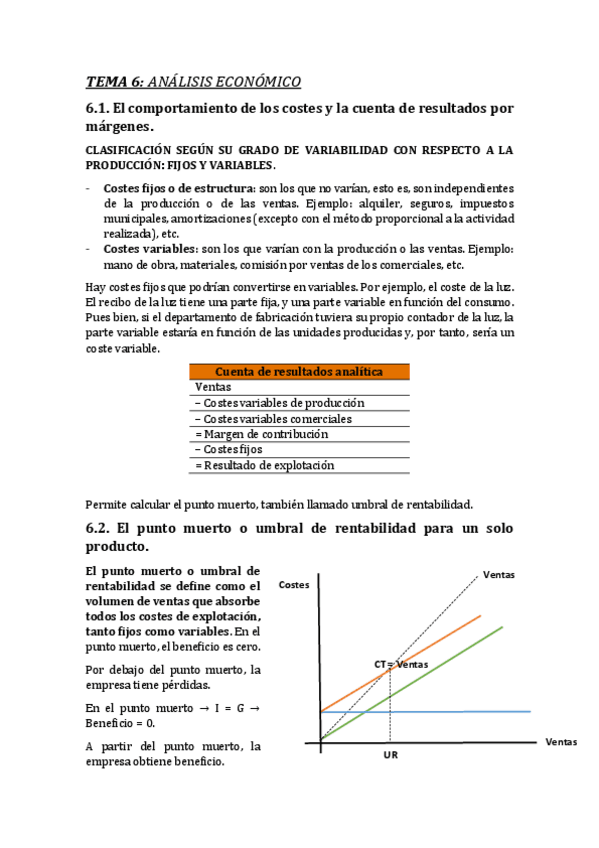 TEMA 6: ANÁLISIS ECONÓMICO

6.1. El comportamiento de los costes y la cuenta de resultados por márgenes.

CLASIFICACIÓN SEGÚN SU GRADO DE VARIABILIDAD CON RESPECTO A LA PRODUCCIÓN: FIJOS Y VARIABLES.

- Costes fijos o de estructura: son los que no varían, esto es, son independientes de la producción o de las ventas. Ejemplo: alquiler, seguros, impuestos municipales, amortizaciones (excepto con el método proporcional a la actividad realizada), etc.
- Costes variables: son los que varían con la producción o las ventas. Ejemplo: mano de obra, materiales, comisión por ventas de los comerciales, etc.

Hay costes fijos que podrían convertirse en variables. Por ejemplo, el coste de la luz. El recibo de la luz tiene una parte fija, y una parte variable en función del consumo. Pues bien, si el departamento de fabricación tuviera su propio contador de la luz, la parte variable estaría en función de las unidades producidas y, por tanto, sería un coste variable.

| Cuenta de resultados analítica |
|---|
| Ventas |
| – Costes variables de producción |
| – Costes variables comerciales |
| = Margen de contribución |
| – Costes fijos |
| = Resultado de explotación |

Permite calcular el punto muerto, también llamado umbral de rentabilidad.

6.2. El punto muerto o umbral de rentabilidad para un solo producto.

El punto muerto o umbral de rentabilidad se define como el volumen de ventas que absorbe todos los costes de explotación, tanto fijos como variables. En el punto muerto, el beneficio es cero.

Por debajo del punto muerto, la empresa tiene pérdidas.

En el punto muerto → I = G → Beneficio = 0.

A partir del punto muerto, la empresa obtiene beneficio.

Costes
Ventas
CT = Ventas
Ventas
UR